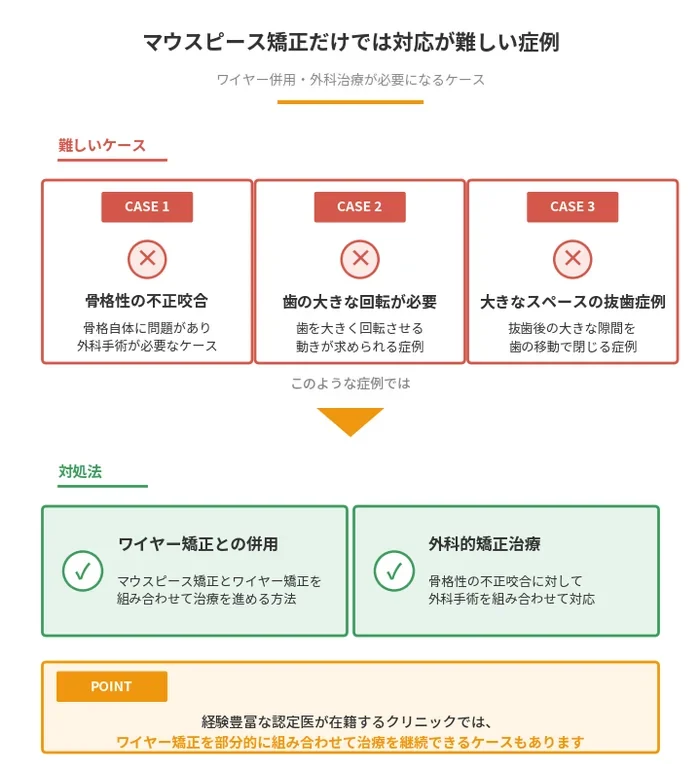 マウスピース矯正だけでは対応が難しい症例

ワイヤー併用・外科治療が必要になるケース

難しいケース

CASE 1

骨格性の不正咬合

骨格自体に問題があり
外科手術が必要なケース

CASE 2

歯の大きな回転が必要

歯を大きく回転させる
動きが求められる症例

CASE 3

大きなスペースの抜歯症例

抜歯後の大きな隙間を
歯の移動で閉じる症例

このような症例では

対処法

ワイヤー矯正との併用

マウスピース矯正とワイヤー矯正を
組み合わせて治療を進める方法

外科的矯正治療

骨格性の不正咬合に対して
外科手術を組み合わせて対応

POINT

経験豊富な認定医が在籍するクリニックでは、
ワイヤー矯正を部分的に組み合わせて治療を継続できるケースもあります